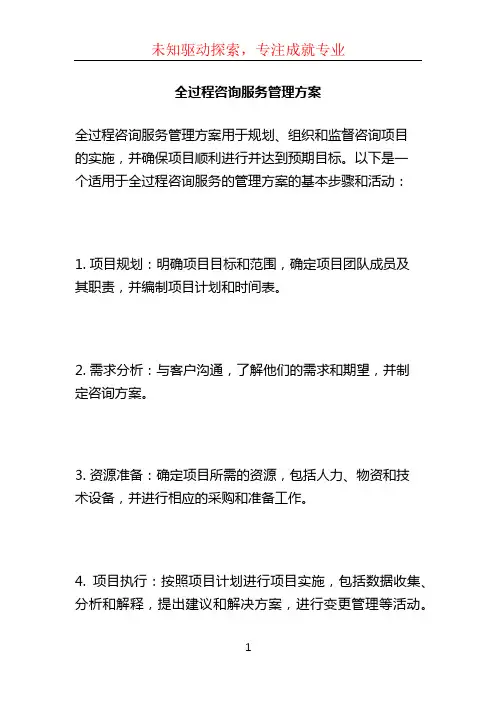 未知驱动探索，专注成就专业

全过程咨询服务管理方案

全过程咨询服务管理方案用于规划、组织和监督咨询项目的实施，并确保项目顺利进行并达到预期目标。以下是一个适用于全过程咨询服务的管理方案的基本步骤和活动：

1. 项目规划：明确项目目标和范围，确定项目团队成员及其职责，并编制项目计划和时间表。

2. 需求分析：与客户沟通，了解他们的需求和期望，并制定咨询方案。

3. 资源准备：确定项目所需的资源，包括人力、物资和技术设备，并进行相应的采购和准备工作。

4. 项目执行：按照项目计划进行项目实施，包括数据收集、分析和解释，提出建议和解决方案，进行变更管理等活动。

1